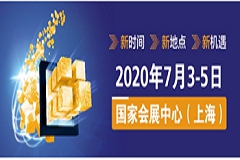 新时间 新地点 新机遇

2020年7月3-5日

国家会展中心（上海）